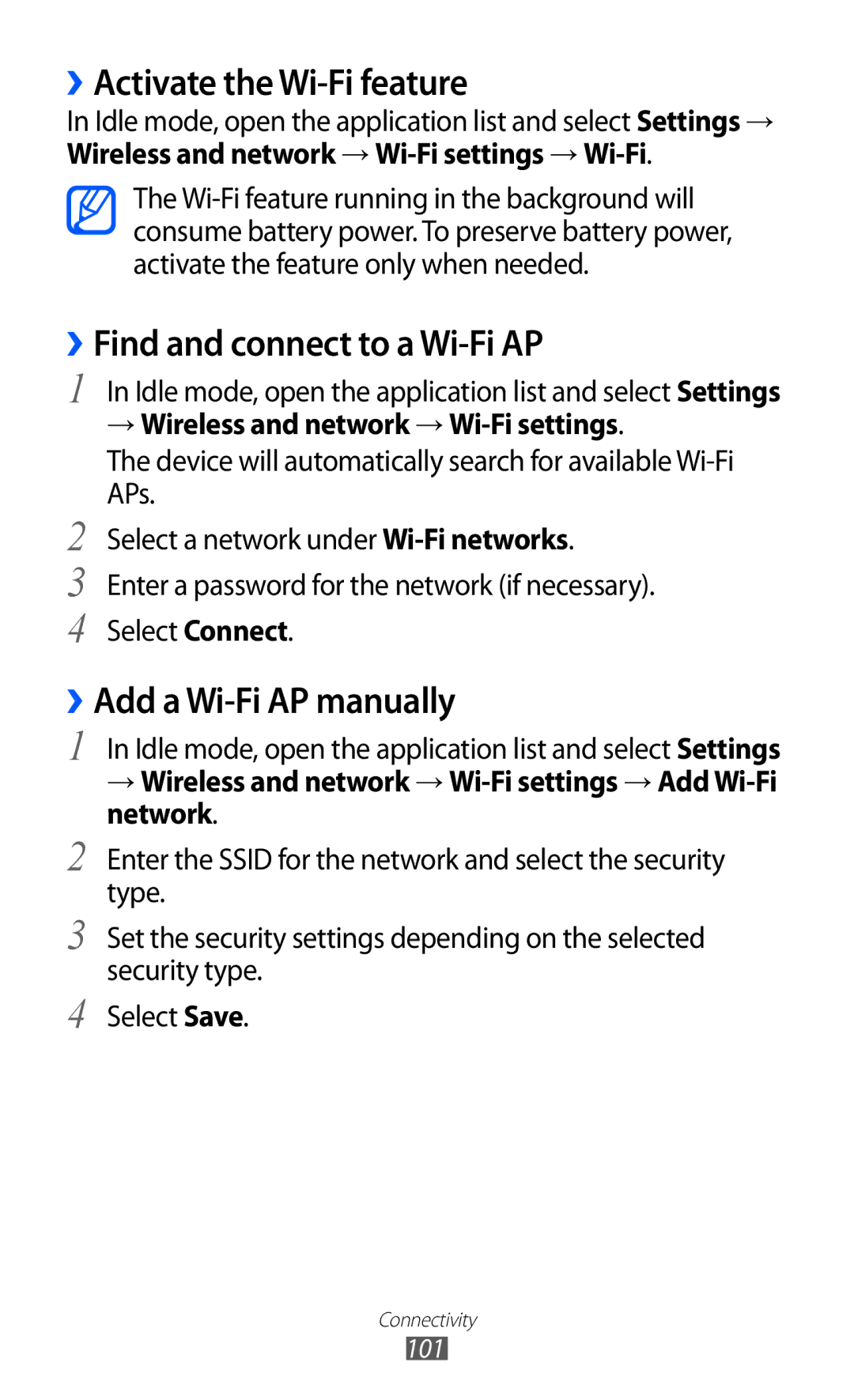 › Activate the Wi-Fi feature

In Idle mode, open the application list and select Settings → Wireless and network → Wi-Fi settings → Wi-Fi.

The Wi-Fi feature running in the background will consume battery power. To preserve battery power, activate the feature only when needed.

› Find and connect to a Wi-Fi AP

1 In Idle mode, open the application list and select Settings → Wireless and network → Wi-Fi settings.

The device will automatically search for available Wi-Fi APs.

2 Select a network under Wi-Fi networks.

3 Enter a password for the network (if necessary).

4 Select Connect.

› Add a Wi-Fi AP manually

1 In Idle mode, open the application list and select Settings → Wireless and network → Wi-Fi settings → Add Wi-Fi network.

2 Enter the SSID for the network and select the security type.

3 Set the security settings depending on the selected security type.

4 Select Save.

Connectivity

101